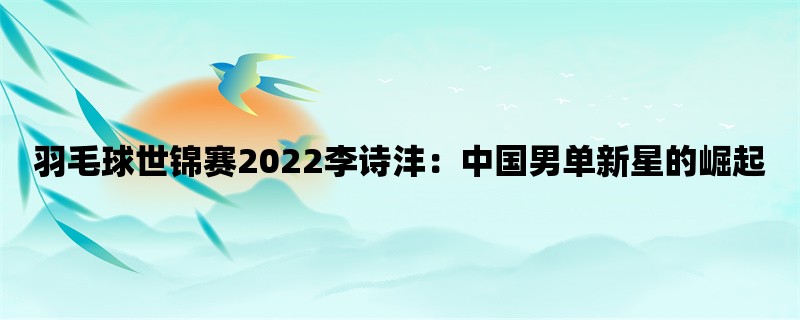 羽毛球世锦赛2022李诗沣：中国男单新星的崛起